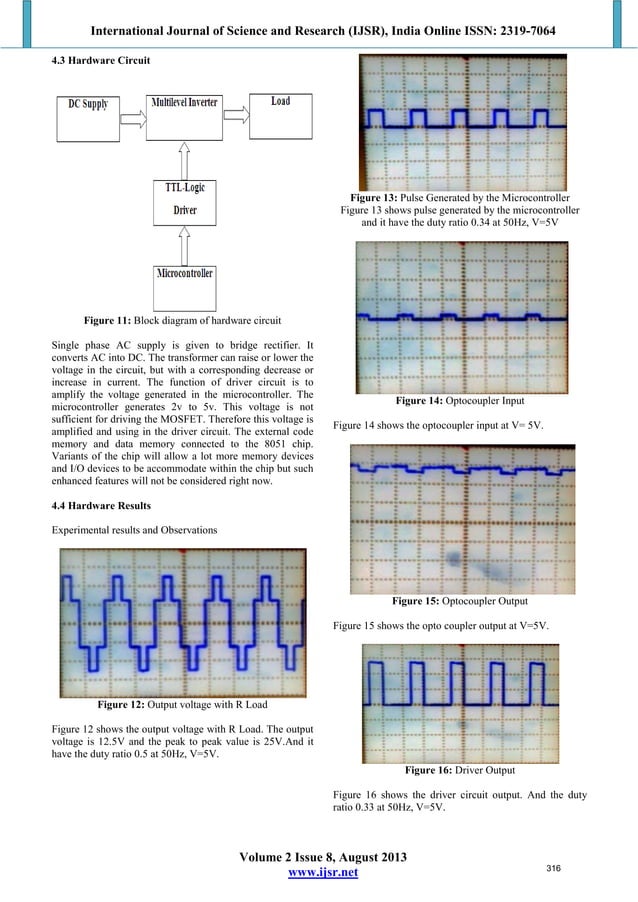 International Journal of Science and Research (IJSR), India Online ISSN: 2319-7064

4.3 Hardware Circuit

DC Supply

Multilevel Inverter

Load

TTL-Logic Driver

Microcontroller

Figure 11: Block diagram of hardware circuit

Single phase AC supply is given to bridge rectifier. It converts AC into DC. The transformer can raise or lower the voltage in the circuit, but with a corresponding decrease or increase in current. The function of driver circuit is to amplify the voltage generated in the microcontroller. The microcontroller generates 2v to 5v. This voltage is not sufficient for driving the MOSFET. Therefore this voltage is amplified and using in the driver circuit. The external code memory and data memory connected to the 8051 chip. Variants of the chip will allow a lot more memory devices and I/O devices to be accommodate within the chip but such enhanced features will not be considered right now.

4.4 Hardware Results

Experimental results and Observations

Figure 12: Output voltage with R Load

Figure 12 shows the output voltage with R Load. The output voltage is 12.5V and the peak to peak value is 25V.And it have the duty ratio 0.5 at 50Hz, V=5V.

Figure 13: Pulse Generated by the Microcontroller

Figure 13 shows pulse generated by the microcontroller and it have the duty ratio 0.34 at 50Hz, V=5V

Figure 14: Optocoupler Input

Figure 14 shows the optocoupler input at V= 5V.

Figure 15: Optocoupler Output

Figure 15 shows the opto coupler output at V=5V.

Figure 16: Driver Output

Figure 16 shows the driver circuit output. And the duty ratio 0.33 at 50Hz, V=5V.

Volume 2 Issue 8, August 2013
www.ijsr.net

316